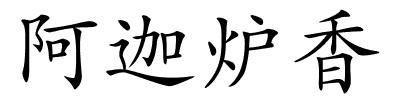 阿迦炉香